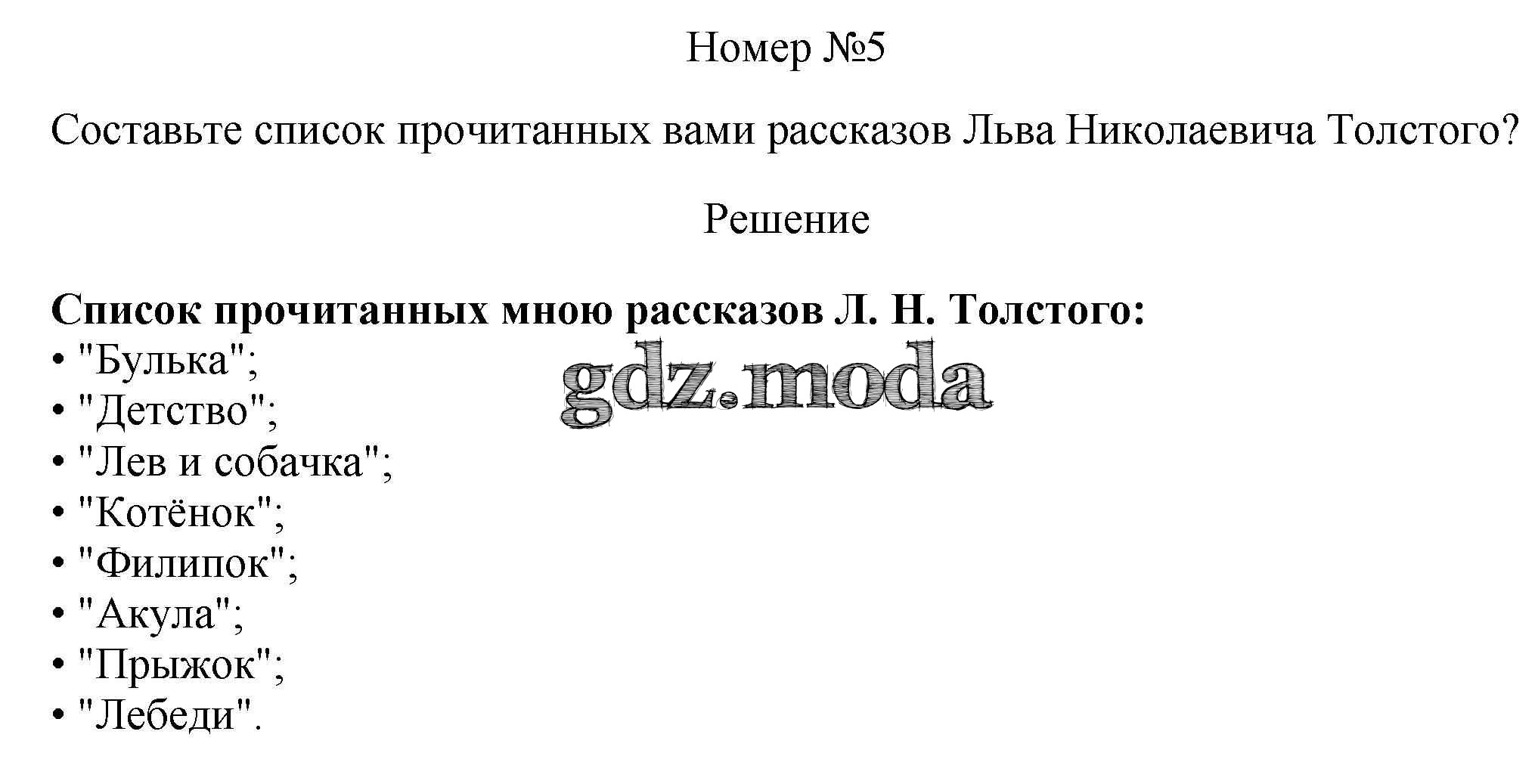 Номер №5

Составьте список прочитанных вами рассказов Льва Николаевича Толстого?

Решение

Список прочитанных мною рассказов Л. Н. Толстого:
• "Булька";
• "Детство";
• "Лев и собачка";
• "Котёнок";
• "Филипок";
• "Акула";
• "Прыжок";
• "Лебеди".

gdz.moda